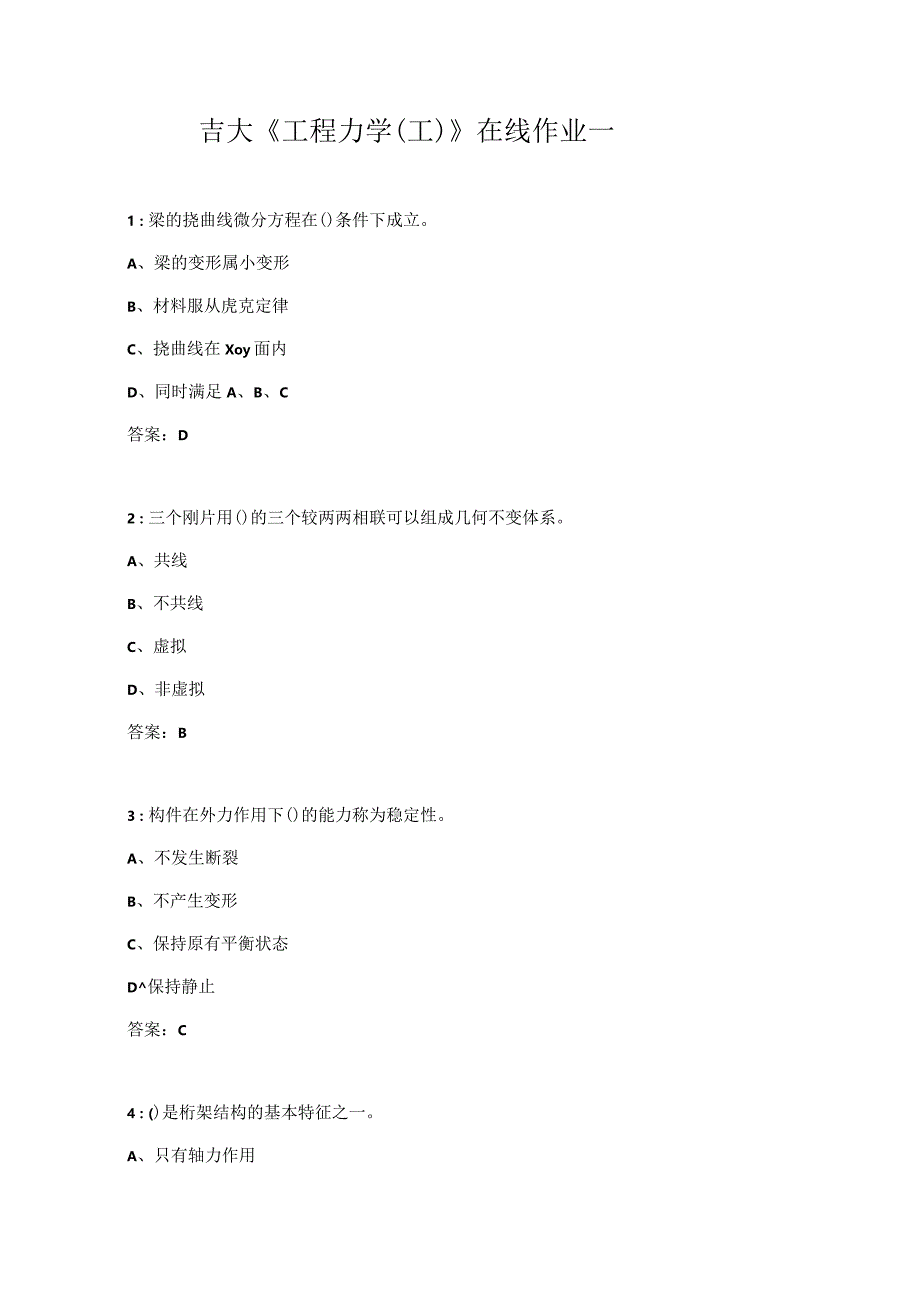 吉大《工程力学(工)》在线作业一

1：梁的挠曲线微分方程在()条件下成立。

A、梁的变形属小变形

B、材料服从虎克定律

C、挠曲线在Xoy面内

D、同时满足A、B、C

答案：D

2：三个刚片用()的三个铰两两相联可以组成几何不变体系。

A、共线

B、不共线

C、虚拟

D、非虚拟

答案：B

3：构件在外力作用下()的能力称为稳定性。

A、不发生断裂

B、不产生变形

C、保持原有平衡状态

D^保持静止

答案：C

4：()是桁架结构的基本特征之一。

A、只有轴力作用